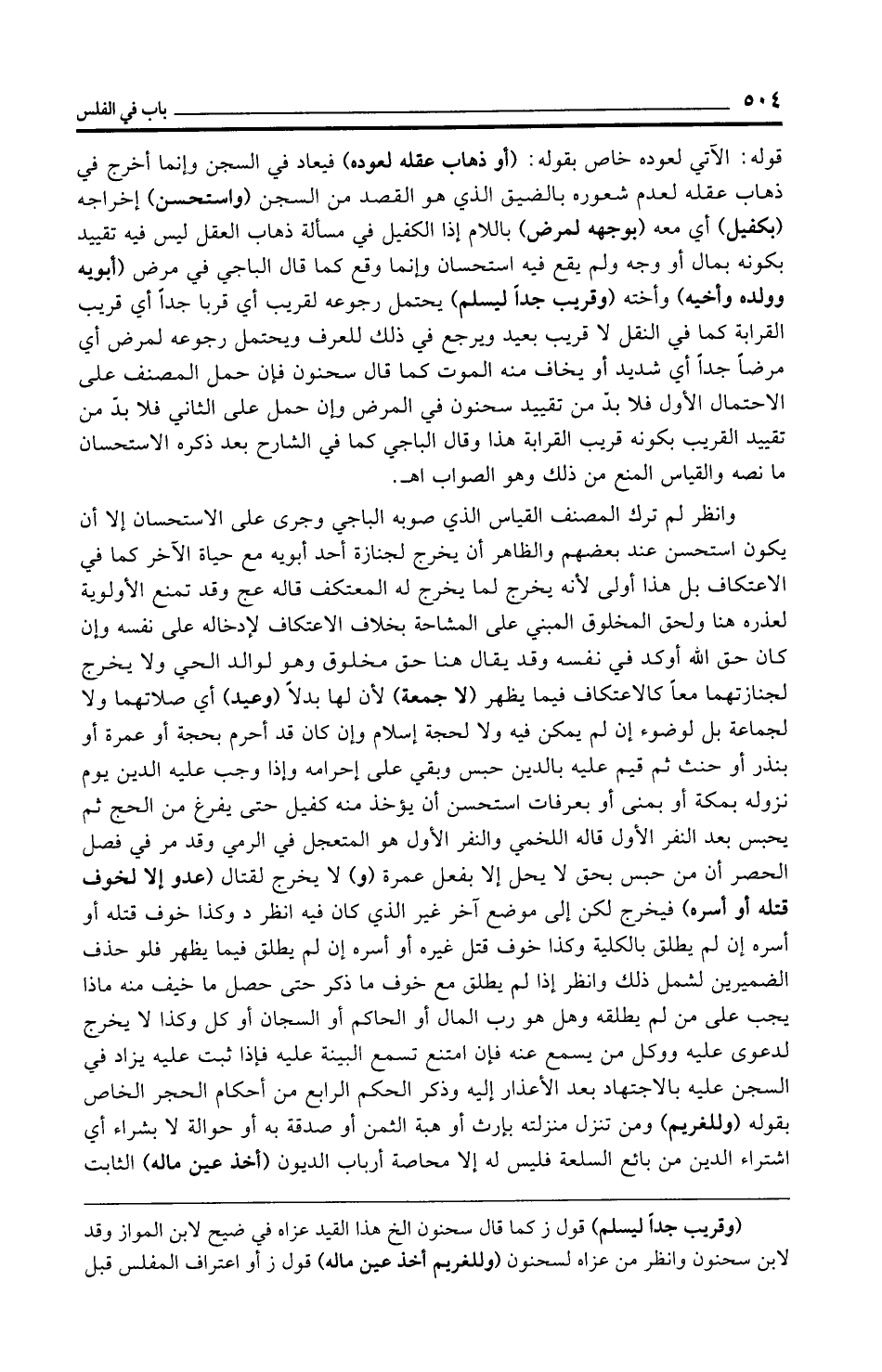 ٥٠٤ باب في الفلس

قوله: الآتي لعوده خاص بقوله: (أو ذهاب عقله لعوده) فيعاد في السجن وإنما أخرج في ذهاب عقله لعدم شعوره بالضيق الذي هو القصد من السجن (واستحسن) إخراجه (بكفيل) أي معه (بوجهه لمرض) باللام إذا الكفيل في مسألة ذهاب العقل ليس فيه تقييد بكونه بمال أو وجه ولم يقع فيه استحسان وإنما وقع كما قال الباجي في مرض (أبويه وولده وأخيه) وأخته (وقريب جداً ليسلم) يحتمل رجوعه لقريب أي قربا جداً أي قريب القرابة كما في النقل لا قريب بعيد ويرجع في ذلك للعرف ويحتمل رجوعه لمرض أي مرضاً جداً أي شديد أو يخاف منه الموت كما قال سحنون فإن حمل المصنف على الاحتمال الأول فلا بدّ من تقييد سحنون في المرض وإن حمل على الثاني فلا بدّ من تقييد القريب بكونه قريب القرابة هذا وقال الباجي كما في الشارح بعد ذكره الاستحسان ما نصه والقياس المنع من ذلك وهو الصواب اهـ.

وانظر لم ترك المصنف القياس الذي صوبه الباجي وجرى على الاستحسان إلا أن يكون استحسن عند بعضهم والظاهر أن يخرج لجنازة أحد أبويه مع حياة الآخر كما في الاعتكاف بل هذا أولى لأنه يخرج لما يخرج له المعتكف قاله عج وقد تمنع الأولوية لعذره هنا ولحق المخلوق المبني على المشاحة بخلاف الاعتكاف لإدخاله على نفسه وإن كان حق الله أوكد في نفسه وقد يقال هنا حق مخلوق وهو لوالد الحي ولا يخرج لجنازتهما معاً كالاعتكاف فيما يظهر (لا جمعة) لأن لها بدلاً (وعيد) أي صلاتهما ولا لجماعة بل لوضوء إن لم يمكن فيه ولا لحجة إسلام وإن كان قد أحرم بحجة أو عمرة أو بنذر أو حنث ثم قيم عليه بالدين حبس وبقي على إحرامه وإذا وجب عليه الدين يوم نزوله بمكة أو بمنى أو بعرفات استحسن أن يؤخذ منه كفيل حتى يفرغ من الحج ثم يحبس بعد النفر الأول قاله اللخمي والنفر الأول هو المتعجل في الرمي وقد مر في فصل الحصر أن من حبس بحق لا يحل إلا بفعل عمرة (و) لا يخرج لقتال (عدو إلا لخوف قتله أو أسره) فيخرج لكن إلى موضع آخر غير الذي كان فيه انظر د وكذا خوف قتله أو أسره إن لم يطلق بالكلية وكذا خوف قتل غيره أو أسره إن لم يطلق فيما يظهر فلو حذف الضميرين لشمل ذلك وانظر إذا لم يطلق مع خوف ما ذكر حتى حصل ما خيف منه ماذا يجب على من لم يطلقه وهل هو رب المال أو الحاكم أو السجان أو كل وكذا لا يخرج لدعوى عليه ووكل من يسمع عنه فإن امتنع تسمع البينة عليه فإذا ثبت عليه يزاد في السجن عليه بالاجتهاد بعد الأعذار إليه وذكر الحكم الرابع من أحكام الحجر الخاص بقوله (وللغريم) ومن تنزل منزلته بإرث أو هبة الثمن أو صدقة به أو حوالة لا بشراء أي اشتراء الدين من بائع السلعة فليس له إلا محاصة أرباب الديون (أخذ عين ماله) الثابت

(وقريب جداً ليسلم) قول ز كما قال سحنون الخ هذا القيد عزاه في ضيح لابن المواز وقد لابن سحنون وانظر من عزاه لسحنون (وللغريم أخذ عين ماله) قول ز أو اعتراف المفلس قبل